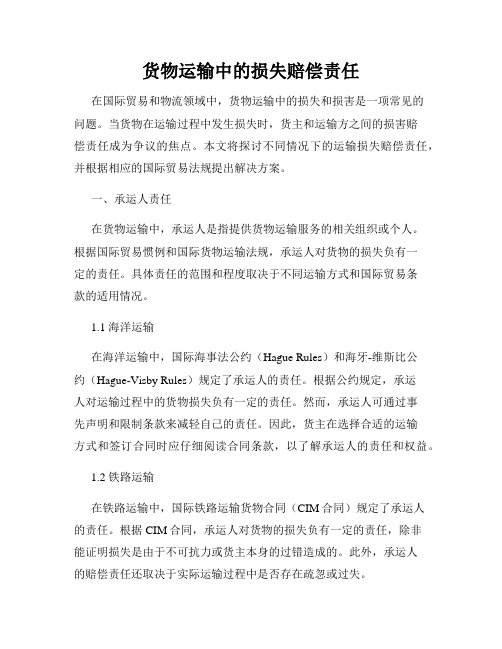 货物运输中的损失赔偿责任

在国际贸易和物流领域中，货物运输中的损失和损害是一项常见的问题。当货物在运输过程中发生损失时，货主和运输方之间的损害赔偿责任成为争议的焦点。本文将探讨不同情况下的运输损失赔偿责任，并根据相应的国际贸易法规提出解决方案。

一、承运人责任

在货物运输中，承运人是指提供货物运输服务的相关组织或个人。根据国际贸易惯例和国际货物运输法规，承运人对货物的损失负有一定的责任。具体责任的范围和程度取决于不同运输方式和国际贸易条款的适用情况。

1.1 海洋运输

在海洋运输中，国际海事法公约（Hague Rules）和海牙-维斯比公约（Hague-Visby Rules）规定了承运人的责任。根据公约规定，承运人对运输过程中的货物损失负有一定的责任。然而，承运人可通过事先声明和限制条款来减轻自己的责任。因此，货主在选择合适的运输方式和签订合同时应仔细阅读合同条款，以了解承运人的责任和权益。

1.2 铁路运输

在铁路运输中，国际铁路运输货物合同（CIM 合同）规定了承运人的责任。根据 CIM 合同，承运人对货物的损失负有一定的责任，除非能证明损失是由于不可抗力或货主本身的过错造成的。此外，承运人的赔偿责任还取决于实际运输过程中是否存在疏忽或过失。